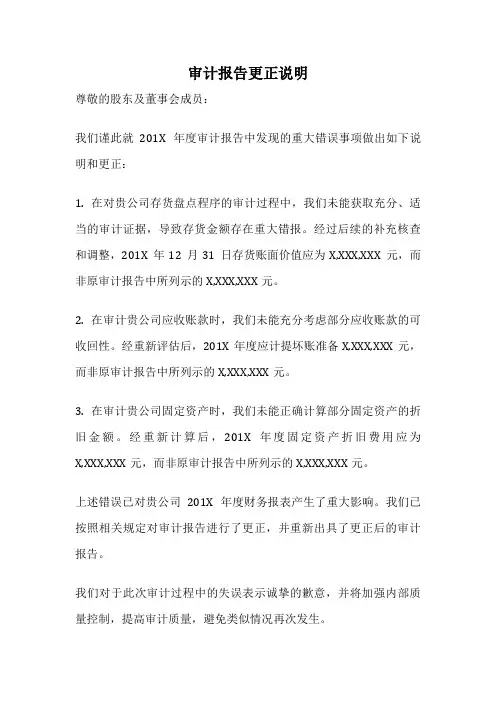 审计报告更正说明

尊敬的股东及董事会成员：

我们谨此就 201X 年度审计报告中发现的重大错误事项做出如下说明和更正：

1. 在对贵公司存货盘点程序的审计过程中，我们未能获取充分、适当的审计证据，导致存货金额存在重大错报。经过后续的补充核查和调整，201X 年 12 月 31 日存货账面价值应为 X,XXX,XXX 元，而非原审计报告中所列示的 X,XXX,XXX 元。

2. 在审计贵公司应收账款时，我们未能充分考虑部分应收账款的可收回性。经重新评估后，201X 年度应计提坏账准备 X,XXX,XXX 元，而非原审计报告中所列示的 X,XXX,XXX 元。

3. 在审计贵公司固定资产时，我们未能正确计算部分固定资产的折旧金额。经重新计算后，201X 年度固定资产折旧费用应为 X,XXX,XXX 元，而非原审计报告中所列示的 X,XXX,XXX 元。

上述错误已对贵公司 201X 年度财务报表产生了重大影响。我们已按照相关规定对审计报告进行了更正，并重新出具了更正后的审计报告。

我们对于此次审计过程中的失误表示诚挚的歉意，并将加强内部质量控制，提高审计质量，避免类似情况再次发生。